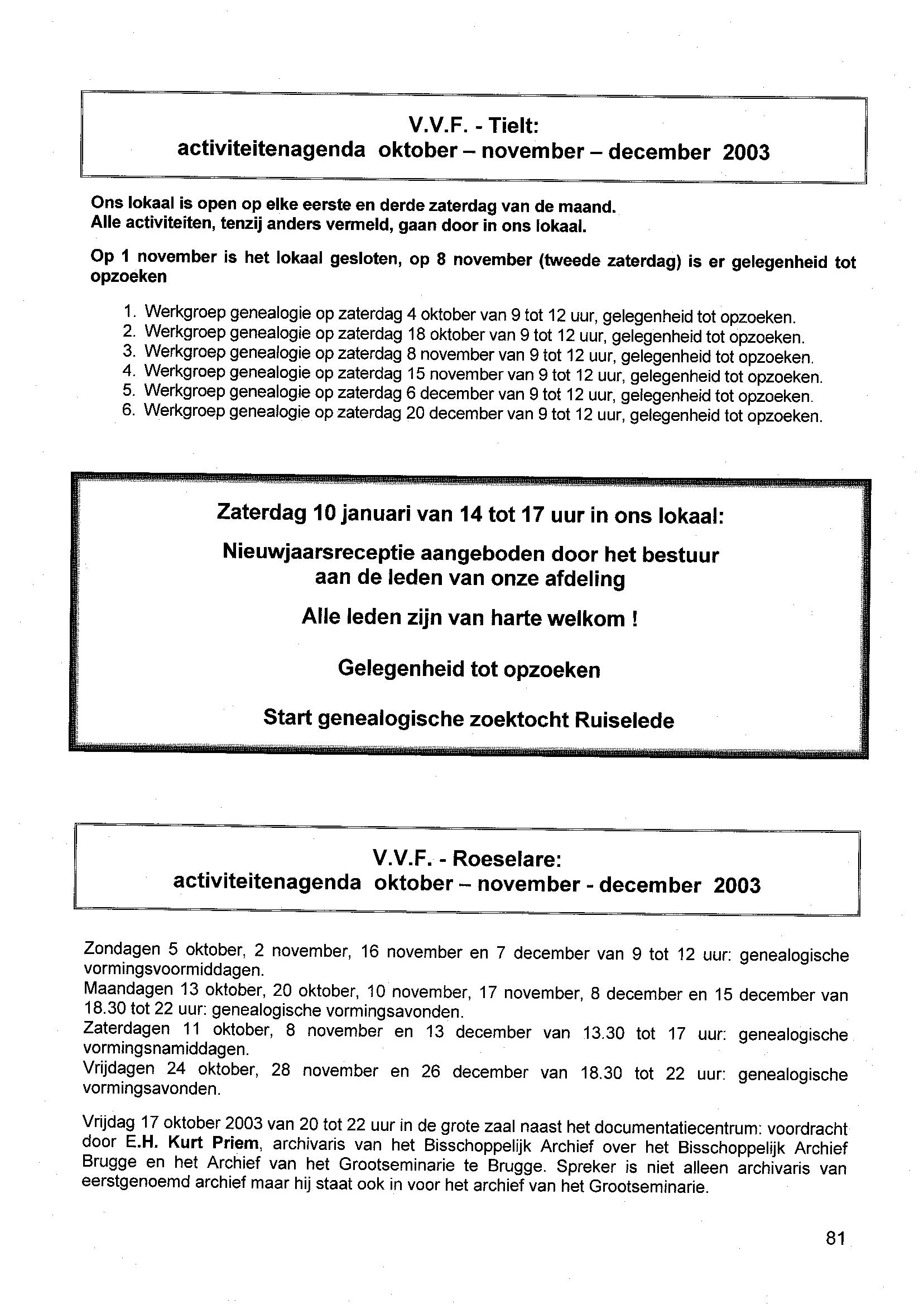 V.V.F. - Tielt:
activiteitenagenda oktober – november – december 2003

Ons lokaal is open op elke eerste en derde zaterdag van de maand.
Alle activiteiten, tenzij anders vermeld, gaan door in ons lokaal.

Op 1 november is het lokaal gesloten, op 8 november (tweede zaterdag) is er gelegenheid tot opzoeken

1. Werkgroep genealogie op zaterdag 4 oktober van 9 tot 12 uur, gelegenheid tot opzoeken.
2. Werkgroep genealogie op zaterdag 18 oktober van 9 tot 12 uur, gelegenheid tot opzoeken.
3. Werkgroep genealogie op zaterdag 8 november van 9 tot 12 uur, gelegenheid tot opzoeken.
4. Werkgroep genealogie op zaterdag 15 november van 9 tot 12 uur, gelegenheid tot opzoeken.
5. Werkgroep genealogie op zaterdag 6 december van 9 tot 12 uur, gelegenheid tot opzoeken.
6. Werkgroep genealogie op zaterdag 20 december van 9 tot 12 uur, gelegenheid tot opzoeken.

Zaterdag 10 januari van 14 tot 17 uur in ons lokaal:

Nieuwjaarsreceptie aangeboden door het bestuur aan de leden van onze afdeling

Alle leden zijn van harte welkom !

Gelegenheid tot opzoeken

Start genealogische zoektocht Ruiselede

V.V.F. - Roeselare:
activiteitenagenda oktober – november - december 2003

Zondagen 5 oktober, 2 november, 16 november en 7 december van 9 tot 12 uur: genealogische vormingsvoormiddagen.
Maandagen 13 oktober, 20 oktober, 10 november, 17 november, 8 december en 15 december van 18.30 tot 22 uur: genealogische vormingsavonden.
Zaterdagen 11 oktober, 8 november en 13 december van 13.30 tot 17 uur: genealogische vormingsnamiddagen.
Vrijdagen 24 oktober, 28 november en 26 december van 18.30 tot 22 uur: genealogische vormingsavonden.

Vrijdag 17 oktober 2003 van 20 tot 22 uur in de grote zaal naast het documentatiecentrum: voordracht door E.H. Kurt Priem, archivaris van het Bisschoppelijk Archief over het Bisschoppelijk Archief Brugge en het Archief van het Grootseminarie te Brugge. Spreker is niet alleen archivaris van eerstgenoemd archief maar hij staat ook in voor het archief van het Grootseminarie.

81